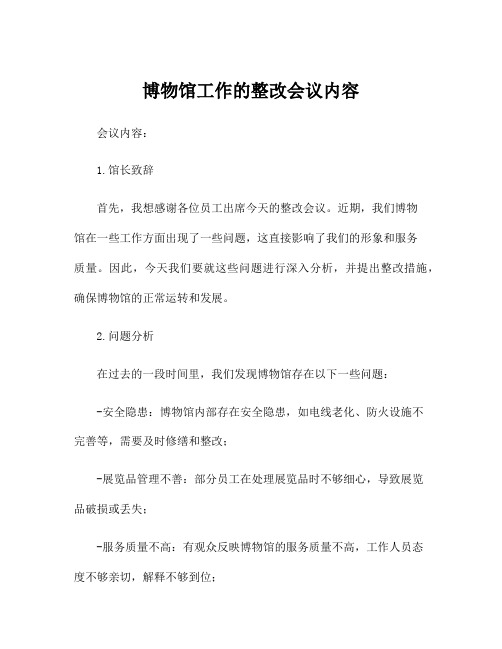 博物馆工作的整改会议内容

会议内容：

1.馆长致辞

首先，我想感谢各位员工出席今天的整改会议。近期，我们博物馆在一些工作方面出现了一些问题，这直接影响了我们的形象和服务质量。因此，今天我们要就这些问题进行深入分析，并提出整改措施，确保博物馆的正常运转和发展。

2.问题分析

在过去的一段时间里，我们发现博物馆存在以下一些问题：

-安全隐患：博物馆内部存在安全隐患，如电线老化、防火设施不完善等，需要及时修缮和整改；

-展览品管理不善：部分员工在处理展览品时不够细心，导致展览品破损或丢失；

-服务质量不高：有观众反映博物馆的服务质量不高，工作人员态度不够亲切，解释不够到位；